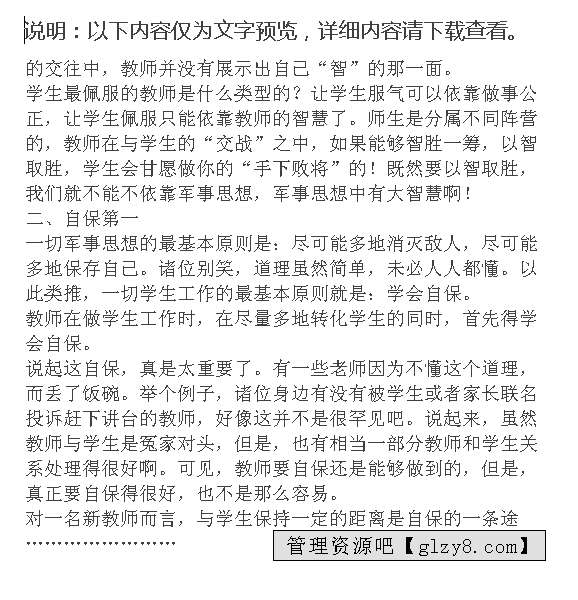 说明：以下内容仅为文字预览，详细内容请下载查看。

的交往中，教师并没有展示出自己“智”的那一面。

学生最佩服的教师是什么类型的？让学生服气可以依靠做事公正，让学生佩服只能依靠教师的智慧了。师生是分属不同阵营的，教师在与学生的“交战”之中，如果能够智胜一筹，以智取胜，学生会甘愿做你的“手下败将”的！既然要以智取胜，我们就不能不依靠军事思想，军事思想中有大智慧啊！

二、自保第一

一切军事思想的最基本原则是：尽可能多地消灭敌人，尽可能多地保存自己。诸位别笑，道理虽然简单，未必人人都懂。以此类推，一切学生工作的最基本原则就是：学会自保。

教师在做学生工作时，在尽量多地转化学生的同时，首先得学会自保。

说起这自保，真是太重要了。有一些老师因为不懂这个道理，而丢了饭碗。举个例子，诸位身边有没有被学生或者家长联名投诉赶下讲台的教师，好像这并不是很罕见吧。说起来，虽然教师与学生是冤家对头，但是，也有相当一部分教师和学生关系处理得很好啊。可见，教师要自保还是能够做到的，但是，真正要自保得很好，也不是那么容易。

对一名新教师而言，与学生保持一定的距离是自保的一条途

……………………

管理资源吧【glzy8.com】